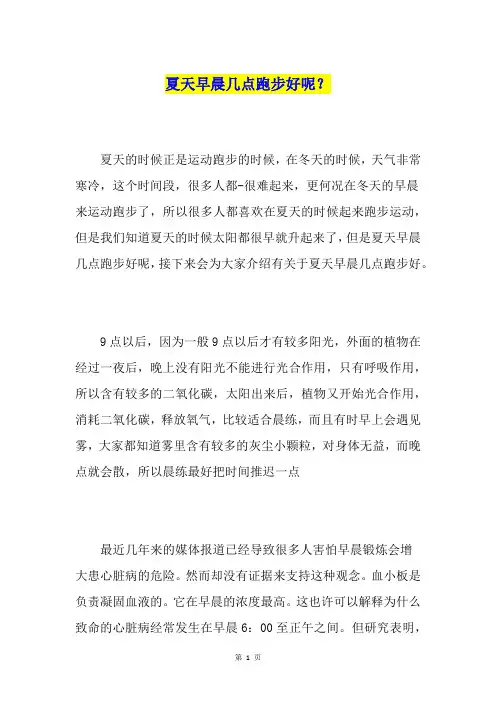 夏天早晨几点跑步好呢？

夏天的时候正是运动跑步的时候，在冬天的时候，天气非常寒冷，这个时间段，很多人都-很难起来，更何况在冬天的早晨来运动跑步了，所以很多人都喜欢在夏天的时候起来跑步运动，但是我们知道夏天的时候太阳都很早就升起来了，但是夏天早晨几点跑步好呢，接下来会为大家介绍有关于夏天早晨几点跑步好。

9点以后，因为一般9点以后才有较多阳光，外面的植物在经过一夜后，晚上没有阳光不能进行光合作用，只有呼吸作用，所以含有较多的二氧化碳，太阳出来后，植物又开始光合作用，消耗二氧化碳，释放氧气，比较适合晨练，而且有时早上会遇见雾，大家都知道雾里含有较多的灰尘小颗粒，对身体无益，而晚点就会散，所以晨练最好把时间推迟一点

最近几年来的媒体报道已经导致很多人害怕早晨锻炼会增大患心脏病的危险。然而却没有证据来支持这种观念。血小板是负责凝固血液的。它在早晨的浓度最高。这也许可以解释为什么致命的心脏病经常发生在早晨6：00至正午之间。但研究表明，

第 1 页